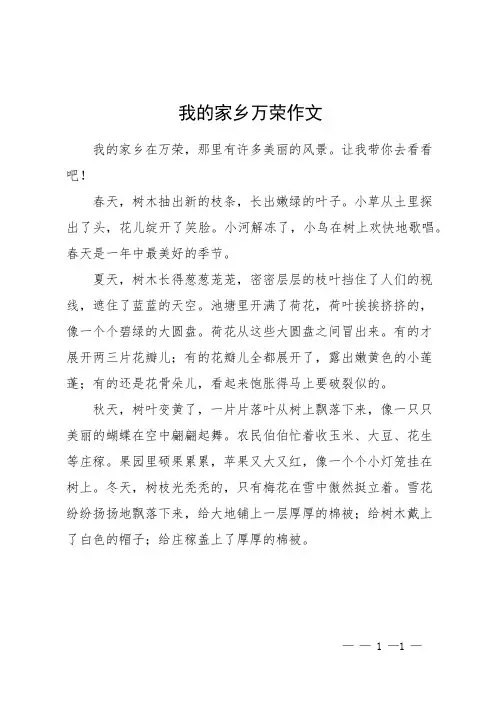 我的家乡万荣作文

我的家乡在万荣，那里有许多美丽的风景。让我带你去看看吧！

春天，树木抽出新的枝条，长出嫩绿的叶子。小草从土里探出了头，花儿绽开了笑脸。小河解冻了，小鸟在树上欢快地歌唱。春天是一年中最美好的季节。

夏天，树木长得葱葱茏茏，密密层层的枝叶挡住了人们的视线，遮住了蓝蓝的天空。池塘里开满了荷花，荷叶挨挨挤挤的，像一个个碧绿的大圆盘。荷花从这些大圆盘之间冒出来。有的才展开两三片花瓣儿；有的花瓣儿全都展开了，露出嫩黄色的小莲蓬；有的还是花骨朵儿，看起来饱胀得马上要破裂似的。

秋天，树叶变黄了，一片片落叶从树上飘落下来，像一只只美丽的蝴蝶在空中翩翩起舞。农民伯伯忙着收玉米、大豆、花生等庄稼。果园里硕果累累，苹果又大又红，像一个个小灯笼挂在树上。冬天，树枝光秃秃的，只有梅花在雪中傲然挺立着。雪花纷纷扬扬地飘落下来，给大地铺上一层厚厚的棉被；给树木戴上了白色的帽子；给庄稼盖上了厚厚的棉被。

— — 1 —1 —